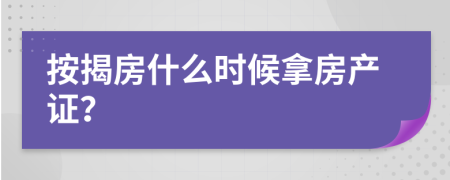 按揭房什么时候拿房产证?